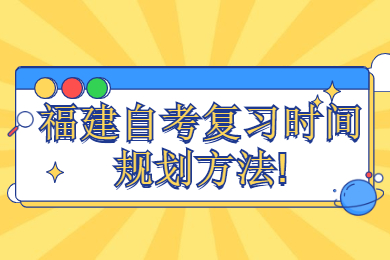 福建自考复习时间规划方法!